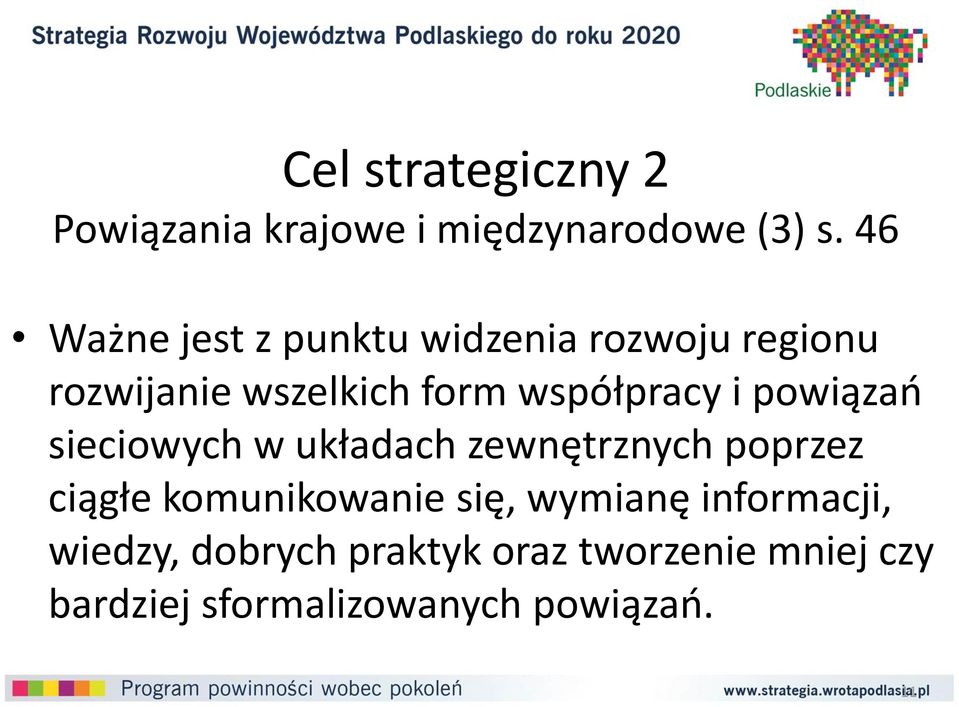 Strategia Rozwoju Województwa Podlaskiego do roku 2020

Podlaskie

Cel strategiczny 2
Powiązania krajowe i międzynarodowe (3) s. 46

• Ważne jest z punktu widzenia rozwoju regionu rozwijanie wszelkich form współpracy i powiązań sieciowych w układach zewnętrznych poprzez ciągłe komunikowanie się, wymianę informacji, wiedzy, dobrych praktyk oraz tworzenie mniej czy bardziej sformalizowanych powiązań.

Program powinności wobec pokoleń

www.strategia.wrotapodlasia.pl